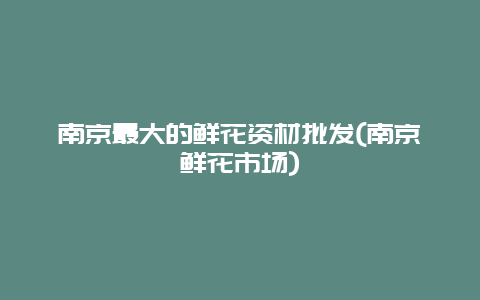 南京最大的鲜花资材批发(南京鲜花市场)